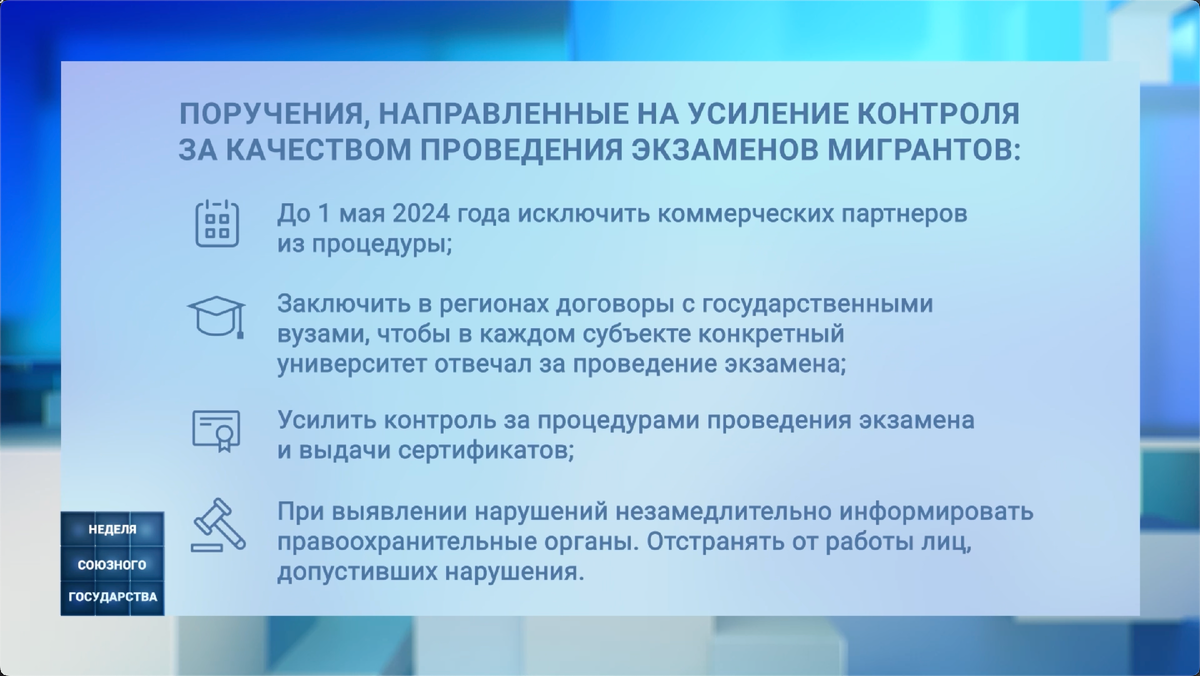 ПОРУЧЕНИЯ, НАПРАВЛЕННЫЕ НА УСИЛЕНИЕ КОНТРОЛЯ ЗА КАЧЕСТВОМ ПРОВЕДЕНИЯ ЭКЗАМЕНОВ МИГРАНТОВ:

До 1 мая 2024 года исключить коммерческих партнеров из процедуры;

Заключить в регионах договоры с государственными вузами, чтобы в каждом субъекте конкретный университет отвечал за проведение экзамена;

Усилить контроль за процедурами проведения экзамена и выдачи сертификатов;

При выявлении нарушений незамедлительно информировать правоохранительные органы. Отстранять от работы лиц, допустивших нарушения.

НЕДЕЛЯ
СОЮЗНОГО
ГОСУДАРСТВА